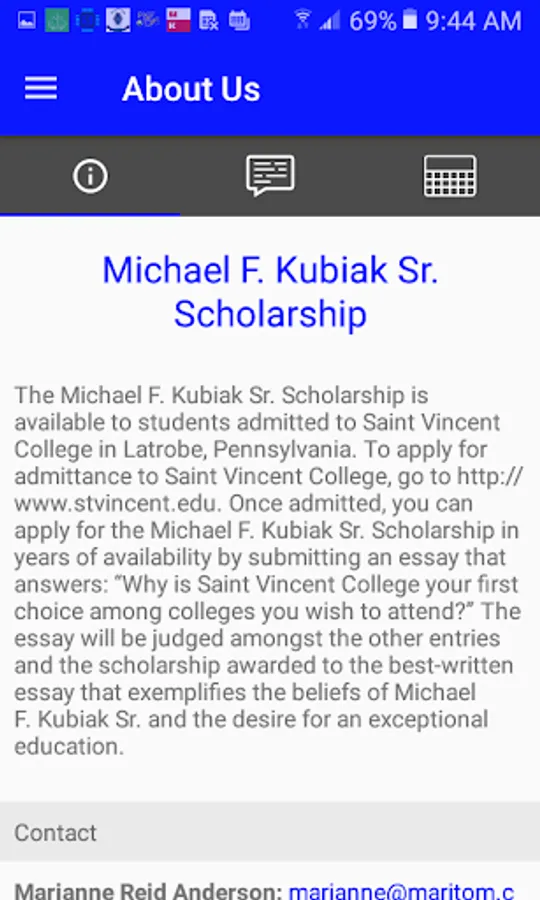 69% 9:44 AM

About Us

Michael F. Kubiak Sr. Scholarship

The Michael F. Kubiak Sr. Scholarship is available to students admitted to Saint Vincent College in Latrobe, Pennsylvania. To apply for admittance to Saint Vincent College, go to http://www.stvincent.edu. Once admitted, you can apply for the Michael F. Kubiak Sr. Scholarship in years of availability by submitting an essay that answers: “Why is Saint Vincent College your first choice among colleges you wish to attend?” The essay will be judged amongst the other entries and the scholarship awarded to the best-written essay that exemplifies the beliefs of Michael F. Kubiak Sr. and the desire for an exceptional education.

Contact

Marianne Reid Anderson: marianne@maritom.c